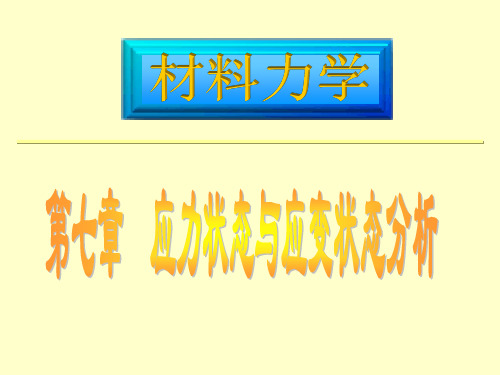 材料力学

第七章 应力状态与应变状态分析